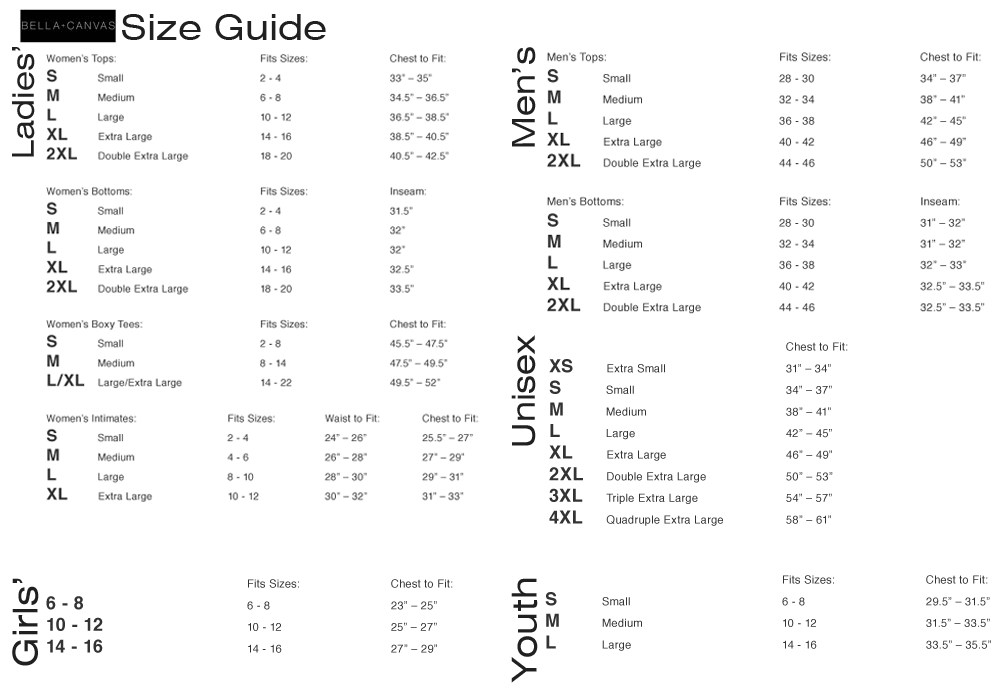 BELLA+CANVAS Size Guide

Ladies'

| Women's Tops: | | Fits Sizes: | Chest to Fit: |
|---|---|---|---|
| S | Small | 2 - 4 | 33" – 35" |
| M | Medium | 6 - 8 | 34.5" – 36.5" |
| L | Large | 10 - 12 | 36.5" – 38.5" |
| XL | Extra Large | 14 - 16 | 38.5" – 40.5" |
| 2XL | Double Extra Large | 18 - 20 | 40.5" – 42.5" |

| Women's Bottoms: | | Fits Sizes: | Inseam: |
|---|---|---|---|
| S | Small | 2 - 4 | 31.5" |
| M | Medium | 6 - 8 | 32" |
| L | Large | 10 - 12 | 32" |
| XL | Extra Large | 14 - 16 | 32.5" |
| 2XL | Double Extra Large | 18 - 20 | 33.5" |

| Women's Boxy Tees: | | Fits Sizes: | Chest to Fit: |
|---|---|---|---|
| S | Small | 2 - 8 | 45.5" – 47.5" |
| M | Medium | 8 - 14 | 47.5" – 49.5" |
| L/XL | Large/Extra Large | 14 - 22 | 49.5" – 52" |

| Women's Intimates: | | Fits Sizes: | Waist to Fit: | Chest to Fit: |
|---|---|---|---|---|
| S | Small | 2 - 4 | 24" – 26" | 25.5" – 27" |
| M | Medium | 4 - 6 | 26" – 28" | 27" – 29" |
| L | Large | 8 - 10 | 28" – 30" | 29" – 31" |
| XL | Extra Large | 10 - 12 | 30" – 32" | 31" – 33" |

Girls'

| | Fits Sizes: | Chest to Fit: |
|---|---|---|
| 6 - 8 | 6 - 8 | 23" – 25" |
| 10 - 12 | 10 - 12 | 25" – 27" |
| 14 - 16 | 14 - 16 | 27" – 29" |

Men's

| Men's Tops: | | Fits Sizes: | Chest to Fit: |
|---|---|---|---|
| S | Small | 28 - 30 | 34" – 37" |
| M | Medium | 32 - 34 | 38" – 41" |
| L | Large | 36 - 38 | 42" – 45" |
| XL | Extra Large | 40 - 42 | 46" – 49" |
| 2XL | Double Extra Large | 44 - 46 | 50" – 53" |

| Men's Bottoms: | | Fits Sizes: | Inseam: |
|---|---|---|---|
| S | Small | 28 - 30 | 31" – 32" |
| M | Medium | 32 - 34 | 31" – 32" |
| L | Large | 36 - 38 | 32" – 33" |
| XL | Extra Large | 40 - 42 | 32.5" – 33.5" |
| 2XL | Double Extra Large | 44 - 46 | 32.5" – 33.5" |

Unisex

| | | Chest to Fit: |
|---|---|---|
| XS | Extra Small | 31" – 34" |
| S | Small | 34" – 37" |
| M | Medium | 38" – 41" |
| L | Large | 42" – 45" |
| XL | Extra Large | 46" – 49" |
| 2XL | Double Extra Large | 50" – 53" |
| 3XL | Triple Extra Large | 54" – 57" |
| 4XL | Quadruple Extra Large | 58" – 61" |

Youth

| | | Fits Sizes: | Chest to Fit: |
|---|---|---|---|
| S | Small | 6 - 8 | 29.5" – 31.5" |
| M | Medium | 10 - 12 | 31.5" – 33.5" |
| L | Large | 14 - 16 | 33.5" – 35.5" |